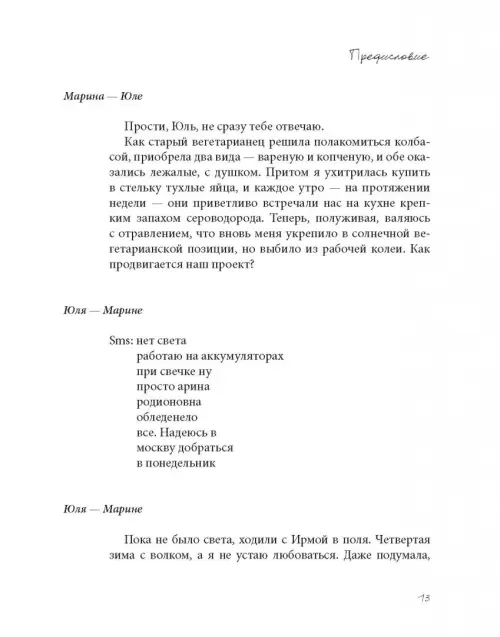 Предисловие

Марина — Юле

Прости, Юль, не сразу тебе отвечаю.

Как старый вегетарианец решила полакомиться колбасой, приобрела два вида — вареную и копченую, и обе оказались лежалые, с душком. Притом я ухитрилась купить в стельку тухлые яйца, и каждое утро — на протяжении недели — они приветливо встречали нас на кухне крепким запахом сероводорода. Теперь, полуживая, валяюсь с отравлением, что вновь меня укрепило в солнечной вегетарианской позиции, но выбило из рабочей колеи. Как продвигается наш проект?

Юля — Марине

Sms: нет света
работаю на аккумуляторах
при свечке ну
просто арина
родионовна
обледенело
все. Надеюсь в
москву добраться
в понедельник

Юля — Марине

Пока не было света, ходили с Ирмой в поля. Четвертая зима с волком, а я не устаю любоваться. Даже подумала,

13